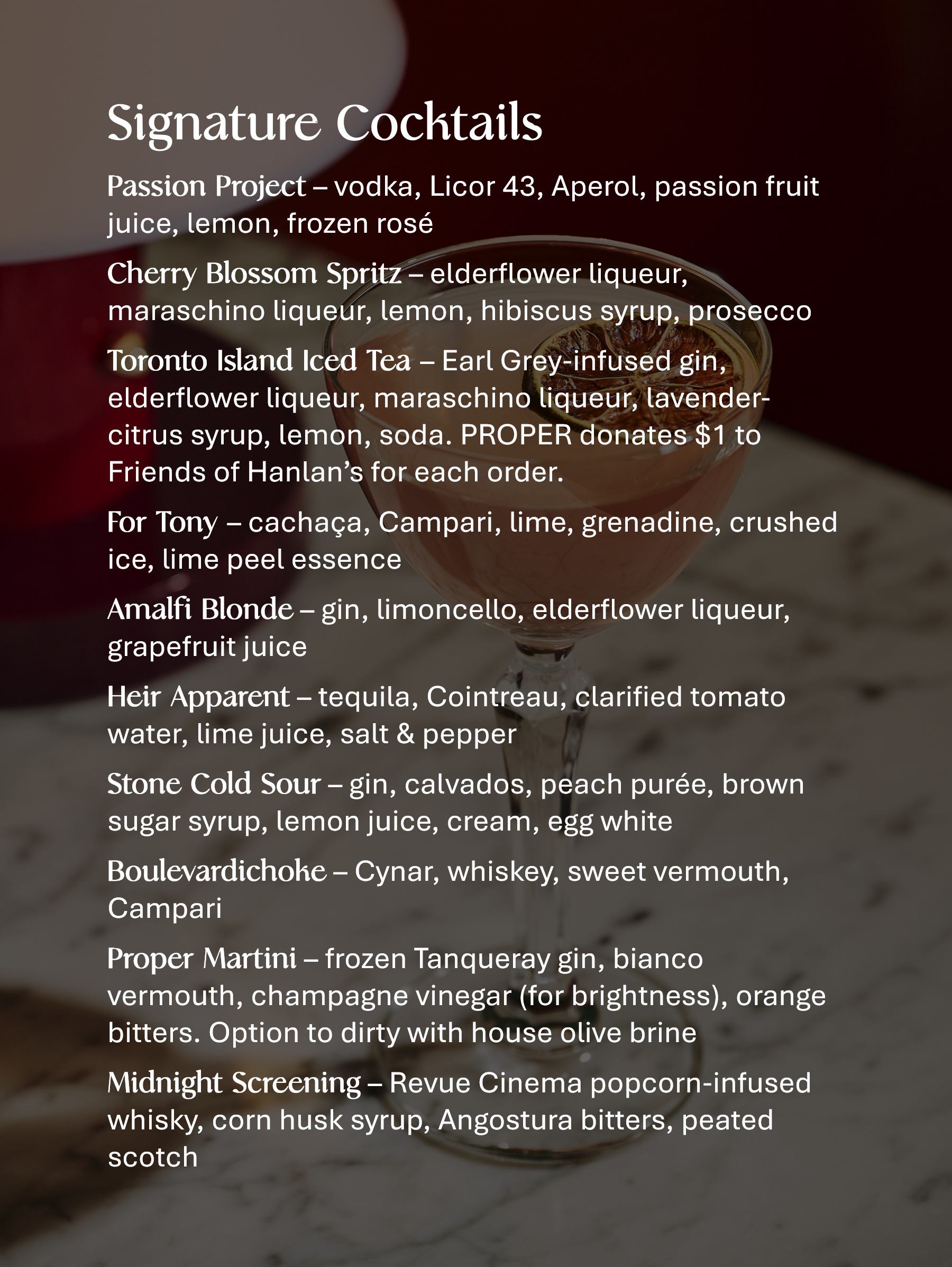 Signature Cocktails

Passion Project – vodka, Licor 43, Aperol, passion fruit juice, lemon, frozen rosé

Cherry Blossom Spritz – elderflower liqueur, maraschino liqueur, lemon, hibiscus syrup, prosecco

Toronto Island Iced Tea – Earl Grey-infused gin, elderflower liqueur, maraschino liqueur, lavender-citrus syrup, lemon, soda. PROPER donates $1 to Friends of Hanlan's for each order.

For Tony – cachaça, Campari, lime, grenadine, crushed ice, lime peel essence

Amalfi Blonde – gin, limoncello, elderflower liqueur, grapefruit juice

Heir Apparent – tequila, Cointreau, clarified tomato water, lime juice, salt & pepper

Stone Cold Sour – gin, calvados, peach purée, brown sugar syrup, lemon juice, cream, egg white

Boulevardichoke – Cynar, whiskey, sweet vermouth, Campari

Proper Martini – frozen Tanqueray gin, bianco vermouth, champagne vinegar (for brightness), orange bitters. Option to dirty with house olive brine

Midnight Screening – Revue Cinema popcorn-infused whisky, corn husk syrup, Angostura bitters, peated scotch